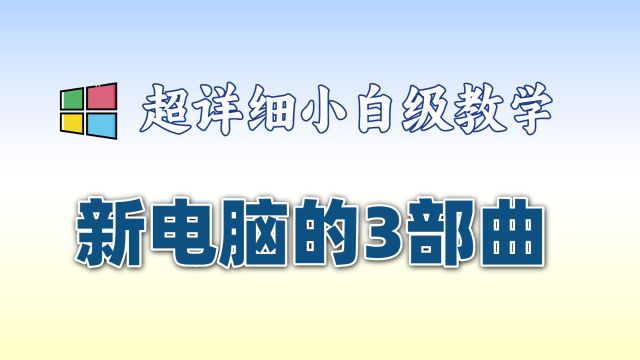 超详细小白级教学

新电脑的3部曲